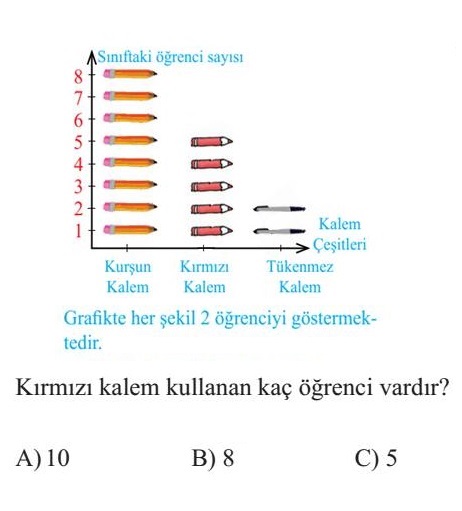 Sınıftaki öğrenci sayısı

8
7
6
5
4
3
2
1

Kalem Çeşitleri

Kurşun Kalem
Kırmızı Kalem
Tükenmez Kalem

Grafikte her şekil 2 öğrenciyi göstermektedir.

Kırmızı kalem kullanan kaç öğrenci vardır?

A) 10
B) 8
C) 5